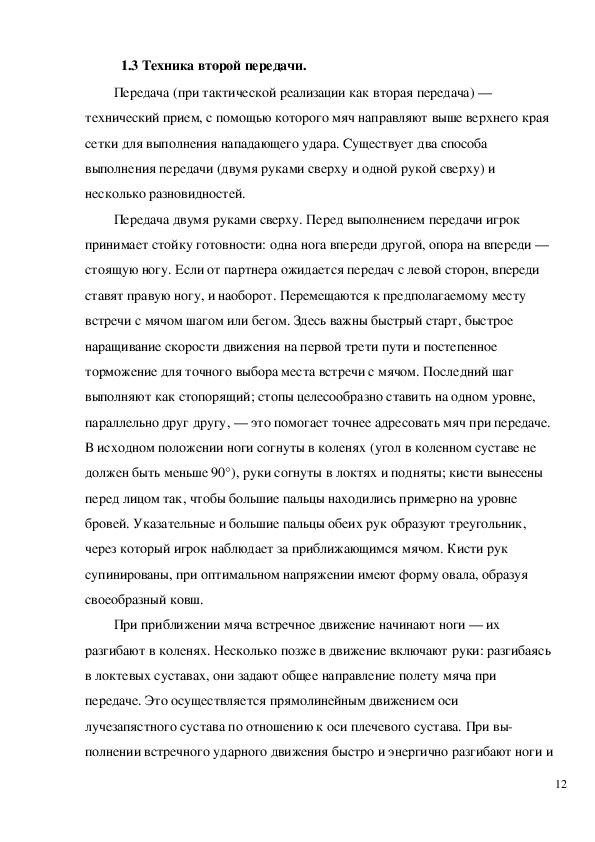 1.3 Техника второй передачи.

Передача (при тактической реализации как вторая передача) — технический прием, с помощью которого мяч направляют выше верхнего края сетки для выполнения нападающего удара. Существует два способа выполнения передачи (двумя руками сверху и одной рукой сверху) и несколько разновидностей.

Передача двумя руками сверху. Перед выполнением передачи игрок принимает стойку готовности: одна нога впереди другой, опора на впереди — стоящую ногу. Если от партнера ожидается передач с левой сторон, впереди ставят правую ногу, и наоборот. Перемещаются к предполагаемому месту встречи с мячом шагом или бегом. Здесь важны быстрый старт, быстрое наращивание скорости движения на первой трети пути и постепенное торможение для точного выбора места встречи с мячом. Последний шаг выполняют как стопорящий; стопы целесообразно ставить на одном уровне, параллельно друг другу, — это помогает точнее адресовать мяч при передаче. В исходном положении ноги согнуты в коленях (угол в коленном суставе не должен быть меньше 90°), руки согнуты в локтях и подняты; кисти вынесены перед лицом так, чтобы большие пальцы находились примерно на уровне бровей. Указательные и большие пальцы обеих рук образуют треугольник, через который игрок наблюдает за приближающимся мячом. Кисти рук супинированы, при оптимальном напряжении имеют форму овала, образуя своеобразный ковш.

При приближении мяча встречное движение начинают ноги — их разгибают в коленях. Несколько позже в движение включают руки: разгибаясь в локтевых суставах, они задают общее направление полету мяча при передаче. Это осуществляется прямолинейным движением оси лучезапястного сустава по отношению к оси плечевого сустава. При выполнении встречного ударного движения быстро и энергично разгибают ноги и

12